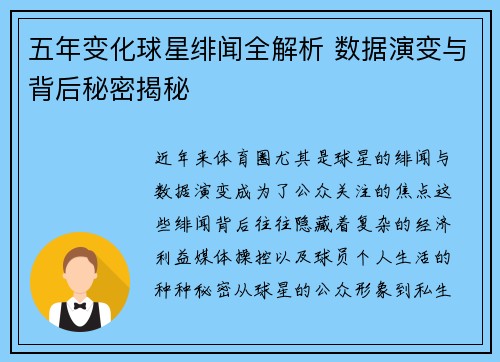 五年变化球星绯闻全解析 数据演变与背后秘密揭秘

近年来体育圈尤其是球星的绯闻与数据演变成为了公众关注的焦点这些绯闻背后往往隐藏着复杂的经济利益媒体操控以及球员个人生活的种种秘密从球星的公众形象到私生